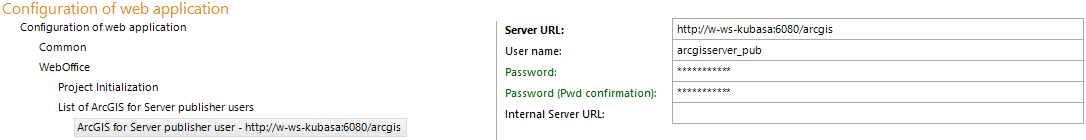 Configuration of web application

Configuration of web application
Common
WebOffice
Project Initialization
List of ArcGIS for Server publisher users
ArcGIS for Server publisher user - http://w-ws-kubasa:6080/arcgis

| | |
|---|---|
| Server URL: | http://w-ws-kubasa:6080/arcgis |
| User name: | arcgisserver_pub |
| Password: | ********** |
| Password (Pwd confirmation): | ********** |
| Internal Server URL: | |